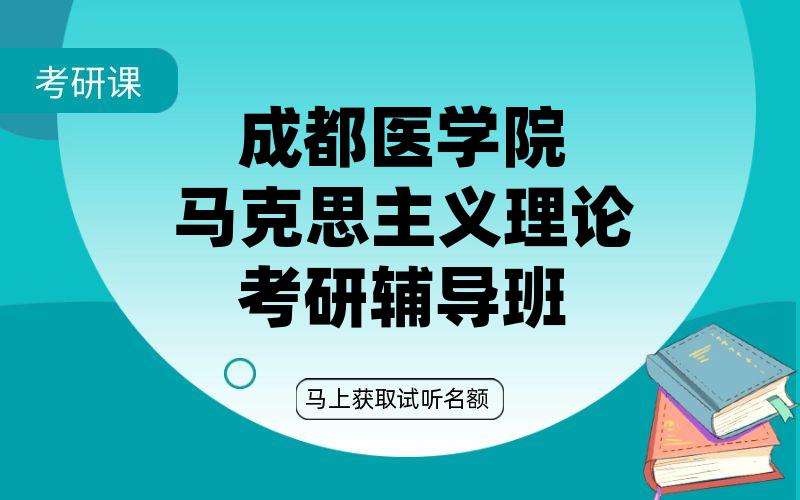 考研课

成都医学院
马克思主义理论
考研辅导班

马上获取试听名额